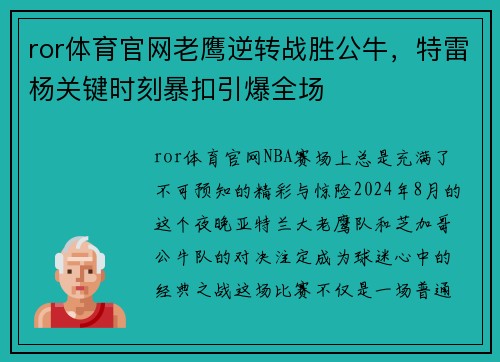 ror体育官网老鹰逆转战胜公牛，特雷杨关键时刻暴扣引爆全场

ror体育官网NBA赛场上总是充满了不可预知的精彩与惊险2024年8月的这个夜晚亚特兰大老鹰队和芝加哥公牛队的对决注定成为球迷心中的经典之战这场比赛不仅是一场普通